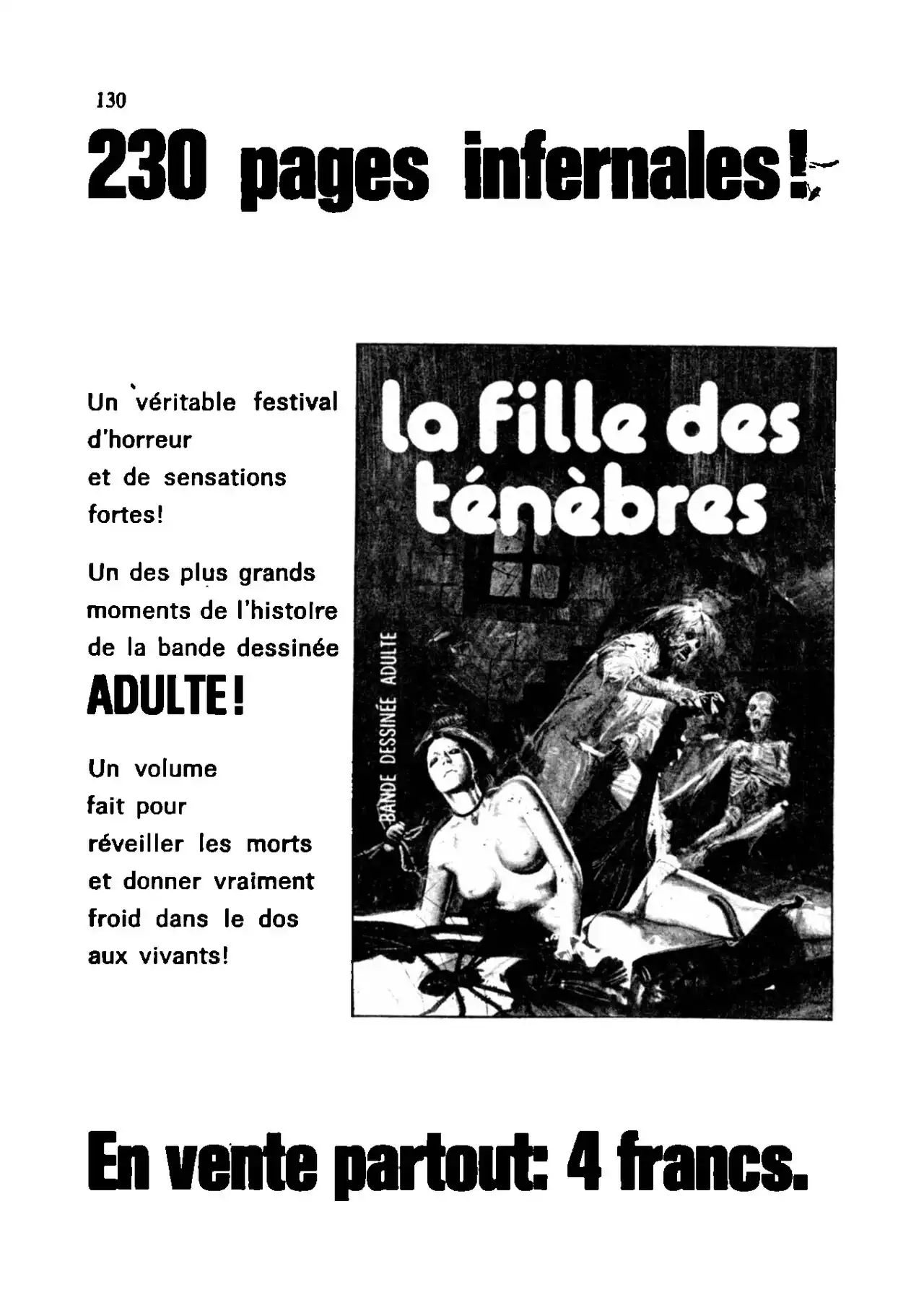 130

230 pages infernales!

Un véritable festival d'horreur et de sensations fortes!

Un des plus grands moments de l'histoire de la bande dessinée ADULTE!

Un volume fait pour réveiller les morts et donner vraiment froid dans le dos aux vivants!

la fille des ténèbres

BANDE DESSINÉE ADULTE

En vente partout: 4 francs.